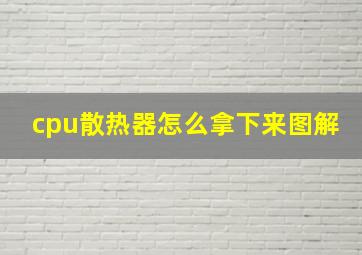 cpu散热器怎么拿下来图解